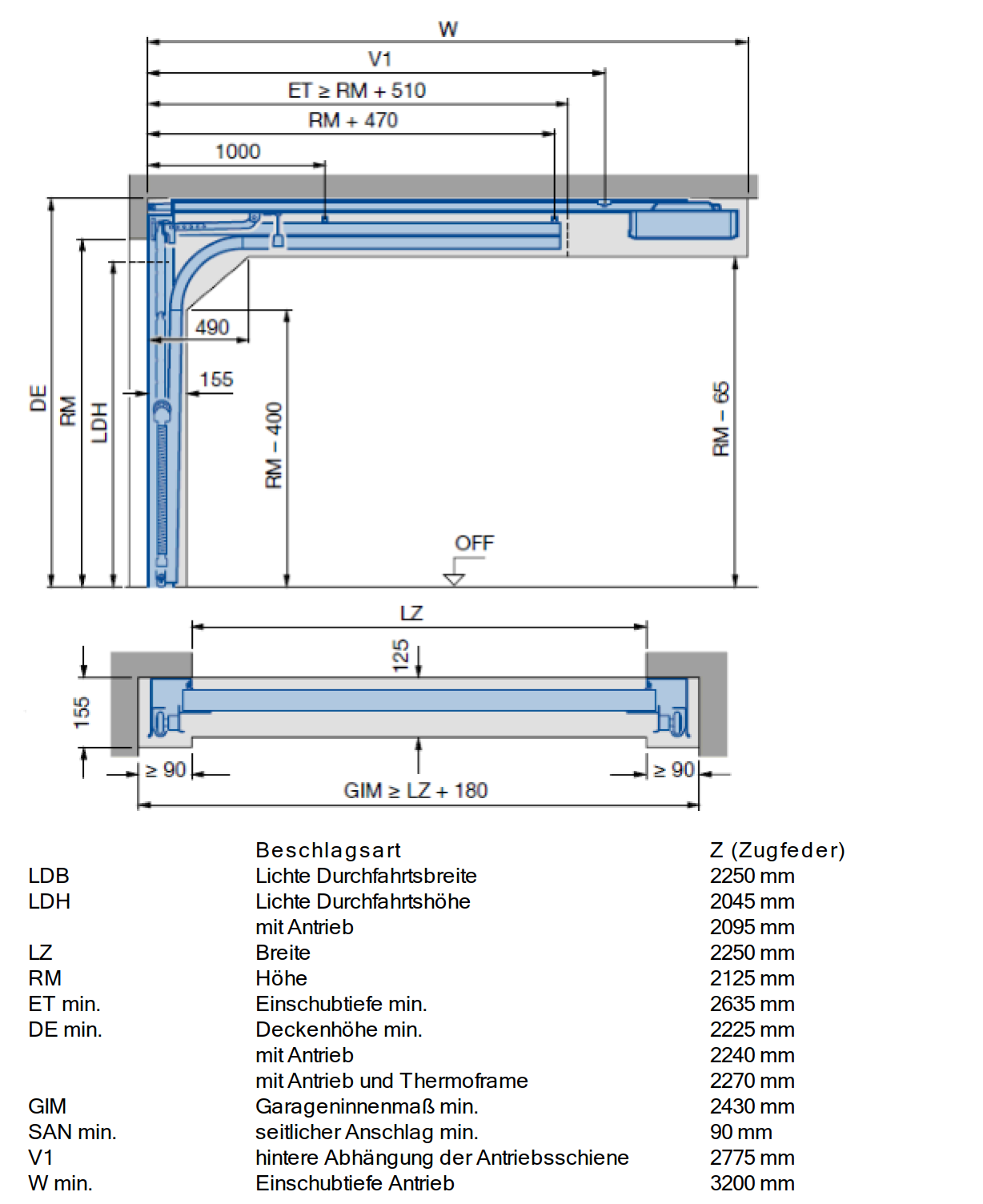 W

V1

ET ≥ RM + 510

RM + 470

1000

490

155

DE

RM

LDH

RM – 400

RM – 65

OFF

LZ

125

155

≥ 90

≥ 90

GIM ≥ LZ + 180

| | Beschlagsart | Z (Zugfeder) |
|---|---|---|
| LDB | Lichte Durchfahrtsbreite | 2250 mm |
| LDH | Lichte Durchfahrtshöhe | 2045 mm |
| | mit Antrieb | 2095 mm |
| LZ | Breite | 2250 mm |
| RM | Höhe | 2125 mm |
| ET min. | Einschubtiefe min. | 2635 mm |
| DE min. | Deckenhöhe min. | 2225 mm |
| | mit Antrieb | 2240 mm |
| | mit Antrieb und Thermoframe | 2270 mm |
| GIM | Garageninnenmaß min. | 2430 mm |
| SAN min. | seitlicher Anschlag min. | 90 mm |
| V1 | hintere Abhängung der Antriebsschiene | 2775 mm |
| W min. | Einschubtiefe Antrieb | 3200 mm |